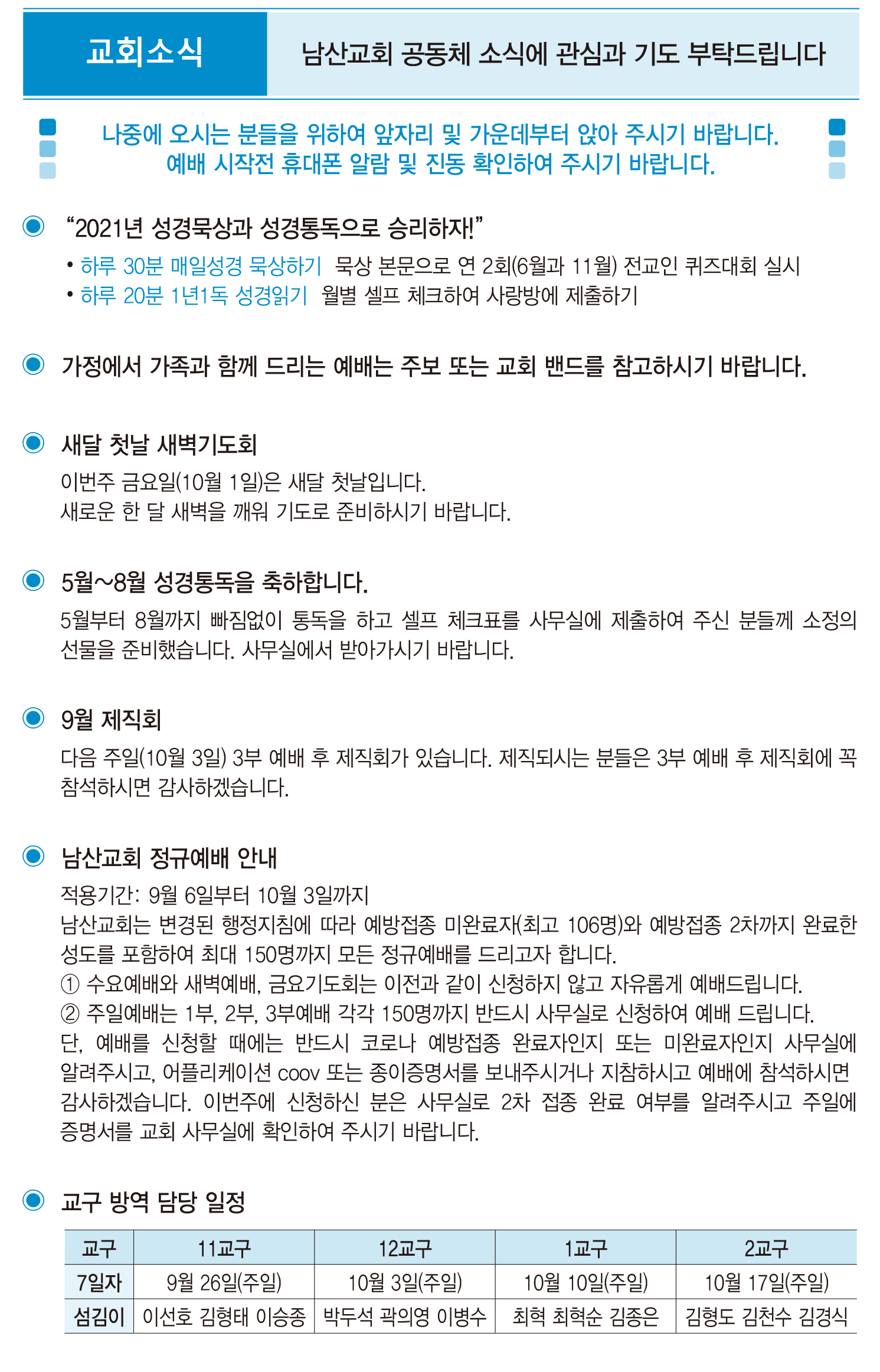 교회소식

남산교회 공동체 소식에 관심과 기도 부탁드립니다

나중에 오시는 분들을 위하여 앞자리 및 가운데부터 앉아 주시기 바랍니다.
예배 시작전 휴대폰 알람 및 진동 확인하여 주시기 바랍니다.

“2021년 성경묵상과 성경통독으로 승리하자!”
• 하루 30분 매일성경 묵상하기 묵상 본문으로 연 2회(6월과 11월) 전교인 퀴즈대회 실시
• 하루 20분 1년1독 성경읽기 월별 셀프 체크하여 사랑방에 제출하기

가정에서 가족과 함께 드리는 예배는 주보 또는 교회 밴드를 참고하시기 바랍니다.

새달 첫날 새벽기도회
이번주 금요일(10월 1일)은 새달 첫날입니다.
새로운 한 달 새벽을 깨워 기도로 준비하시기 바랍니다.

5월~8월 성경통독을 축하합니다.
5월부터 8월까지 빠짐없이 통독을 하고 셀프 체크표를 사무실에 제출하여 주신 분들께 소정의 선물을 준비했습니다. 사무실에서 받아가시기 바랍니다.

9월 제직회
다음 주일(10월 3일) 3부 예배 후 제직회가 있습니다. 제직되시는 분들은 3부 예배 후 제직회에 꼭 참석하시면 감사하겠습니다.

남산교회 정규예배 안내
적용기간: 9월 6일부터 10월 3일까지
남산교회는 변경된 행정지침에 따라 예방접종 미완료자(최고 106명)와 예방접종 2차까지 완료한 성도를 포함하여 최대 150명까지 모든 정규예배를 드리고자 합니다.
① 수요예배와 새벽예배, 금요기도회는 이전과 같이 신청하지 않고 자유롭게 예배드립니다.
② 주일예배는 1부, 2부, 3부예배 각각 150명까지 반드시 사무실로 신청하여 예배 드립니다.
단, 예배를 신청할 때에는 반드시 코로나 예방접종 완료자인지 또는 미완료자인지 사무실에 알려주시고, 어플리케이션 coov 또는 종이증명서를 보내주시거나 지참하시고 예배에 참석하시면 감사하겠습니다. 이번주에 신청하신 분은 사무실로 2차 접종 완료 여부를 알려주시고 주일에 증명서를 교회 사무실에 확인하여 주시기 바랍니다.

교구 방역 담당 일정

| 교구 | 11교구 | 12교구 | 1교구 | 2교구 |
|---|---|---|---|---|
| 7일자 | 9월 26일(주일) | 10월 3일(주일) | 10월 10일(주일) | 10월 17일(주일) |
| 섬김이 | 이선호 김형태 이승종 | 박두석 곽의영 이병수 | 최혁 최혁순 김종은 | 김형도 김천수 김경식 |